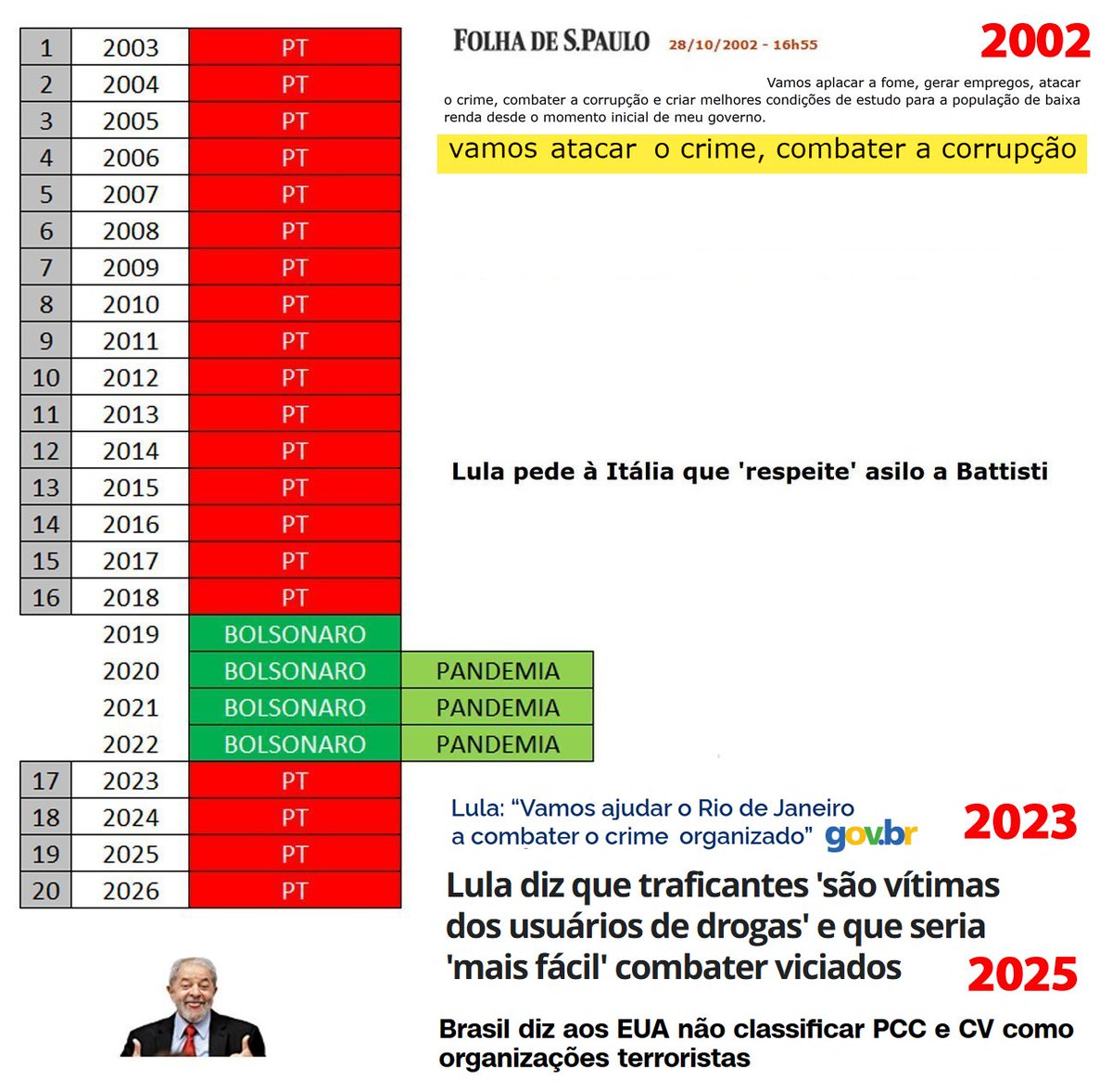 | 1 | 2003 | PT | |
|---|---|---|---|
| 2 | 2004 | PT | |
| 3 | 2005 | PT | |
| 4 | 2006 | PT | |
| 5 | 2007 | PT | |
| 6 | 2008 | PT | |
| 7 | 2009 | PT | |
| 8 | 2010 | PT | |
| 9 | 2011 | PT | |
| 10 | 2012 | PT | |
| 11 | 2013 | PT | |
| 12 | 2014 | PT | |
| 13 | 2015 | PT | |
| 14 | 2016 | PT | |
| 15 | 2017 | PT | |
| 16 | 2018 | PT | |
| | 2019 | BOLSONARO | |
| | 2020 | BOLSONARO | PANDEMIA |
| | 2021 | BOLSONARO | PANDEMIA |
| | 2022 | BOLSONARO | PANDEMIA |
| 17 | 2023 | PT | |
| 18 | 2024 | PT | |
| 19 | 2025 | PT | |
| 20 | 2026 | PT | |

FOLHA DE S.PAULO 28/10/2002 - 16h55

2002

Vamos aplacar a fome, gerar empregos, atacar o crime, combater a corrupção e criar melhores condições de estudo para a população de baixa renda desde o momento inicial de meu governo.

vamos atacar o crime, combater a corrupção

Lula pede à Itália que 'respeite' asilo a Battisti

Lula: "Vamos ajudar o Rio de Janeiro a combater o crime organizado" gov.br

2023

Lula diz que traficantes 'são vítimas dos usuários de drogas' e que seria 'mais fácil' combater viciados

2025

Brasil diz aos EUA não classificar PCC e CV como organizações terroristas